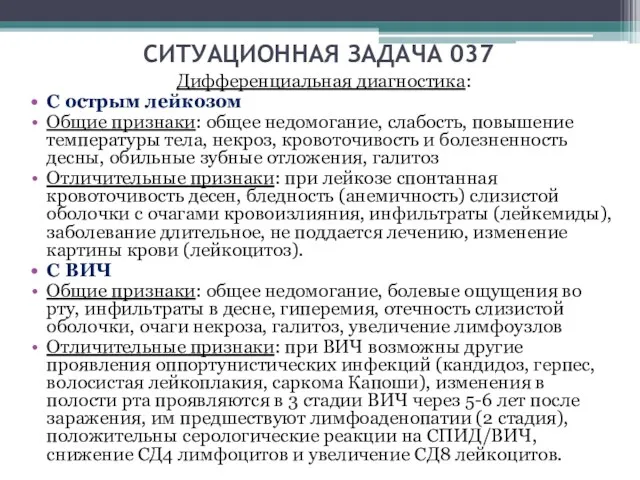 СИТУАЦИОННАЯ ЗАДАЧА 037

Дифференциальная диагностика:

• С острым лейкозом
• Общие признаки: общее недомогание, слабость, повышение температуры тела, некроз, кровоточивость и болезненность десны, обильные зубные отложения, галитоз
• Отличительные признаки: при лейкозе спонтанная кровоточивость десен, бледность (анемичность) слизистой оболочки с очагами кровоизлияния, инфильтраты (лейкемиды), заболевание длительное, не поддается лечению, изменение картины крови (лейкоцитоз).
• С ВИЧ
• Общие признаки: общее недомогание, болевые ощущения во рту, инфильтраты в десне, гиперемия, отечность слизистой оболочки, очаги некроза, галитоз, увеличение лимфоузлов
• Отличительные признаки: при ВИЧ возможны другие проявления оппортунистических инфекций (кандидоз, герпес, волосистая лейкоплакия, саркома Капоши), изменения в полости рта проявляются в 3 стадии ВИЧ через 5-6 лет после заражения, им предшествуют лимфоаденопатии (2 стадия), положительны серологические реакции на СПИД/ВИЧ, снижение СД4 лимфоцитов и увеличение СД8 лейкоцитов.